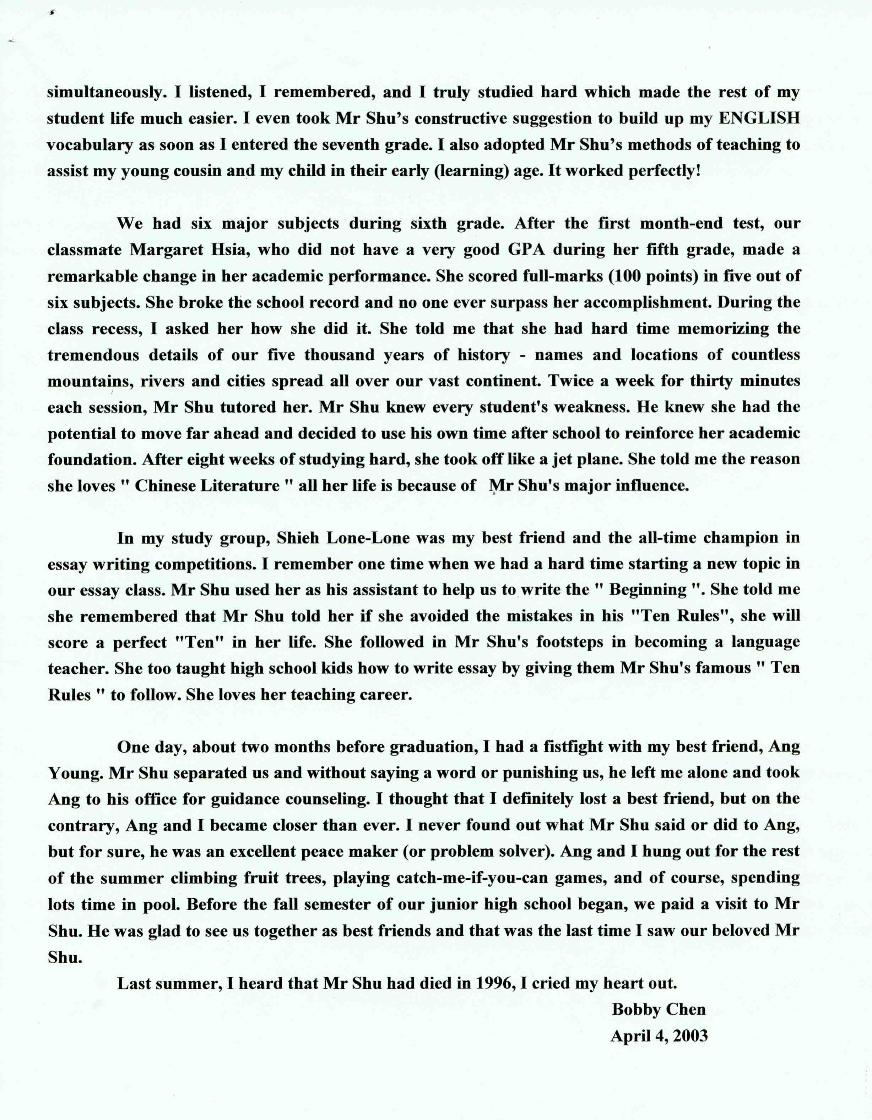 simultaneously. I listened, I remembered, and I truly studied hard which made the rest of my student life much easier. I even took Mr Shu's constructive suggestion to build up my ENGLISH vocabulary as soon as I entered the seventh grade. I also adopted Mr Shu's methods of teaching to assist my young cousin and my child in their early (learning) age. It worked perfectly!

We had six major subjects during sixth grade. After the first month-end test, our classmate Margaret Hsia, who did not have a very good GPA during her fifth grade, made a remarkable change in her academic performance. She scored full-marks (100 points) in five out of six subjects. She broke the school record and no one ever surpass her accomplishment. During the class recess, I asked her how she did it. She told me that she had hard time memorizing the tremendous details of our five thousand years of history - names and locations of countless mountains, rivers and cities spread all over our vast continent. Twice a week for thirty minutes each session, Mr Shu tutored her. Mr Shu knew every student's weakness. He knew she had the potential to move far ahead and decided to use his own time after school to reinforce her academic foundation. After eight weeks of studying hard, she took off like a jet plane. She told me the reason she loves " Chinese Literature " all her life is because of Mr Shu's major influence.

In my study group, Shieh Lone-Lone was my best friend and the all-time champion in essay writing competitions. I remember one time when we had a hard time starting a new topic in our essay class. Mr Shu used her as his assistant to help us to write the " Beginning ". She told me she remembered that Mr Shu told her if she avoided the mistakes in his "Ten Rules", she will score a perfect "Ten" in her life. She followed in Mr Shu's footsteps in becoming a language teacher. She too taught high school kids how to write essay by giving them Mr Shu's famous " Ten Rules " to follow. She loves her teaching career.

One day, about two months before graduation, I had a fistfight with my best friend, Ang Young. Mr Shu separated us and without saying a word or punishing us, he left me alone and took Ang to his office for guidance counseling. I thought that I definitely lost a best friend, but on the contrary, Ang and I became closer than ever. I never found out what Mr Shu said or did to Ang, but for sure, he was an excellent peace maker (or problem solver). Ang and I hung out for the rest of the summer climbing fruit trees, playing catch-me-if-you-can games, and of course, spending lots time in pool. Before the fall semester of our junior high school began, we paid a visit to Mr Shu. He was glad to see us together as best friends and that was the last time I saw our beloved Mr Shu.

Last summer, I heard that Mr Shu had died in 1996, I cried my heart out.

Bobby Chen
April 4, 2003